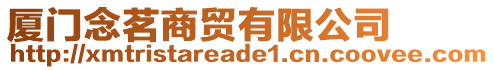 厦门念茗商贸有限公司
http://xmtristareade1.cn.coovee.com